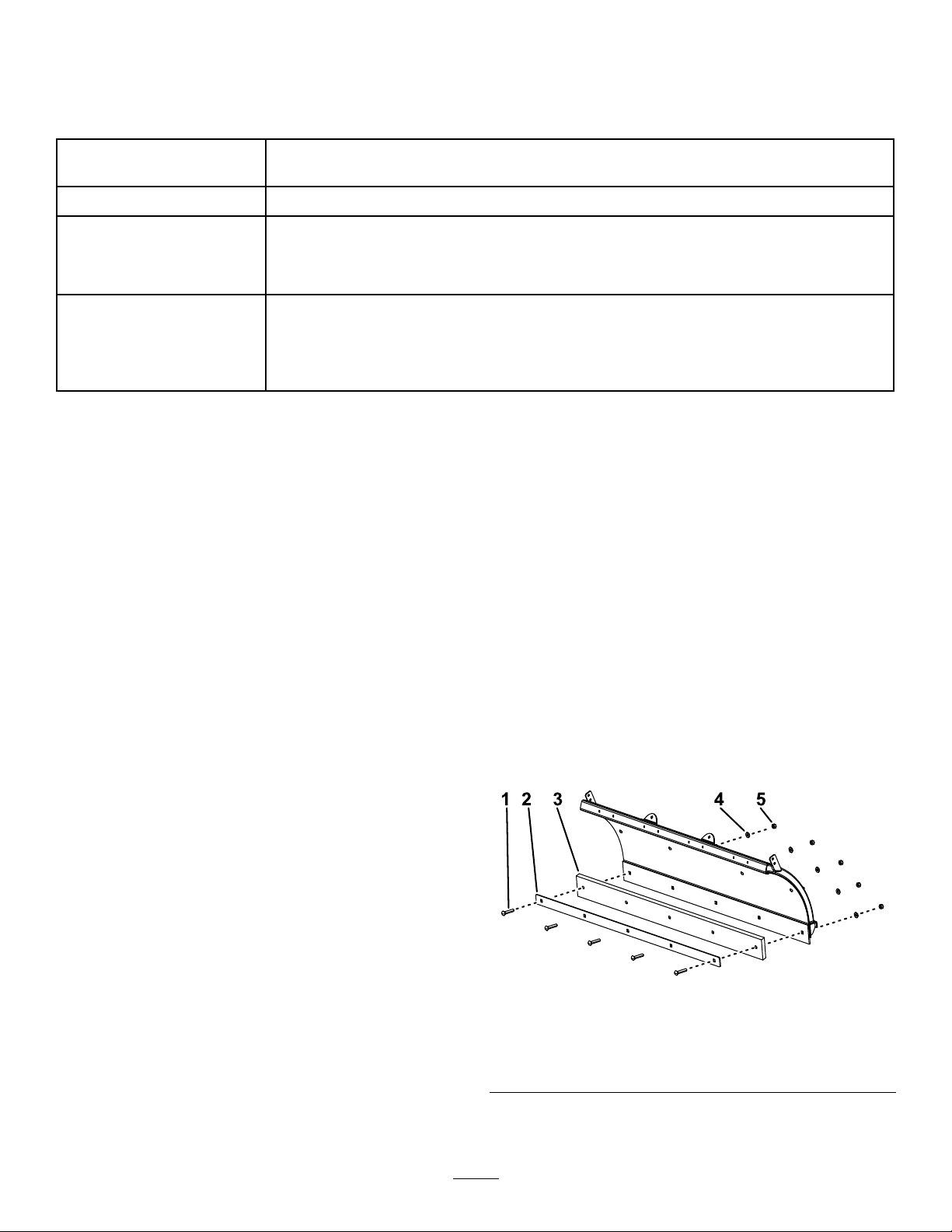 1 2 3 4 5